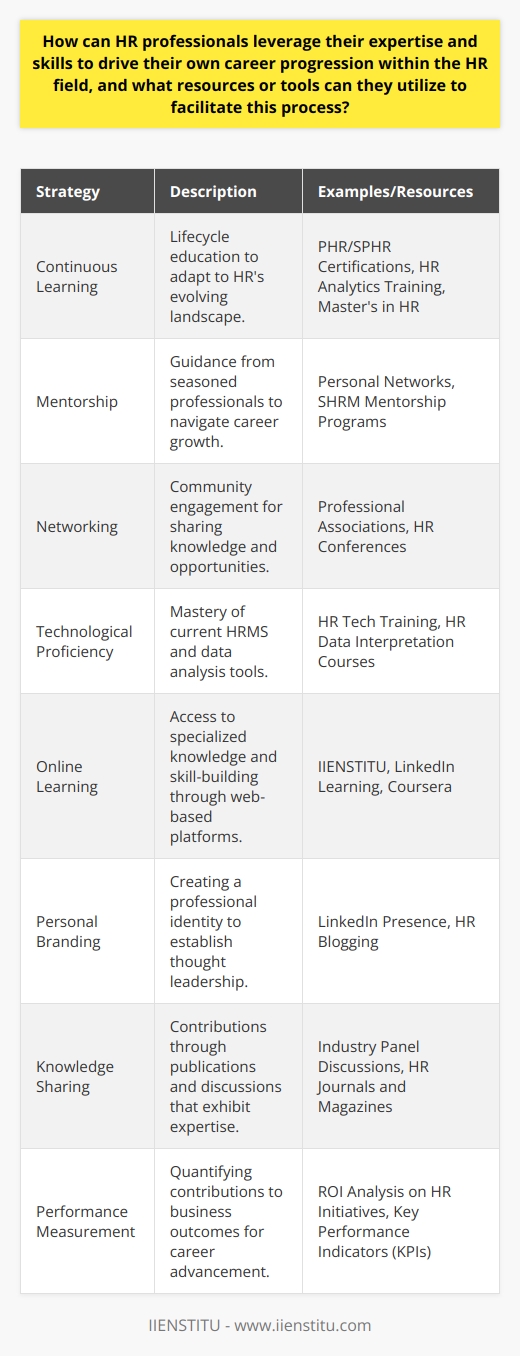 How can HR professionals leverage their expertise and skills to drive their own career progression within the HR field, and what resources or tools can they utilize to facilitate this process?

| Strategy | Description | Examples/Resources |
|---|---|---|
| Continuous Learning | Lifecycle education to adapt to HR's evolving landscape. | PHR/SPHR Certifications, HR Analytics Training, Master's in HR |
| Mentorship | Guidance from seasoned professionals to navigate career growth. | Personal Networks, SHRM Mentorship Programs |
| Networking | Community engagement for sharing knowledge and opportunities. | Professional Associations, HR Conferences |
| Technological Proficiency | Mastery of current HRMS and data analysis tools. | HR Tech Training, HR Data Interpretation Courses |
| Online Learning | Access to specialized knowledge and skill-building through web-based platforms. | IIENSTITU, LinkedIn Learning, Coursera |
| Personal Branding | Creating a professional identity to establish thought leadership. | LinkedIn Presence, HR Blogging |
| Knowledge Sharing | Contributions through publications and discussions that exhibit expertise. | Industry Panel Discussions, HR Journals and Magazines |
| Performance Measurement | Quantifying contributions to business outcomes for career advancement. | ROI Analysis on HR Initiatives, Key Performance Indicators (KPIs) |

IIENSTITU - www.iienstitu.com